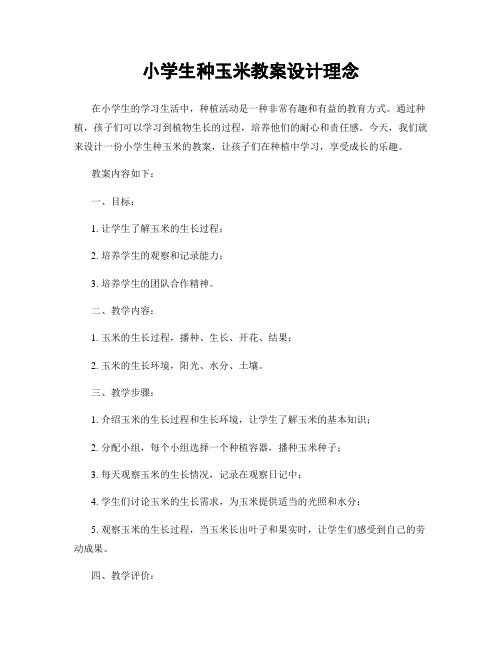 小学生种玉米教案设计理念

在小学生的学习生活中，种植活动是一种非常有趣和有益的教育方式。通过种植，孩子们可以学习到植物生长的过程，培养他们的耐心和责任感。今天，我们就来设计一份小学生种玉米的教案，让孩子们在种植中学习，享受成长的乐趣。

教案内容如下：

一、目标：

1. 让学生了解玉米的生长过程；

2. 培养学生的观察和记录能力；

3. 培养学生的团队合作精神。

二、教学内容：

1. 玉米的生长过程，播种、生长、开花、结果；

2. 玉米的生长环境，阳光、水分、土壤。

三、教学步骤：

1. 介绍玉米的生长过程和生长环境，让学生了解玉米的基本知识；

2. 分配小组，每个小组选择一个种植容器，播种玉米种子；

3. 每天观察玉米的生长情况，记录在观察日记中；

4. 学生们讨论玉米的生长需求，为玉米提供适当的光照和水分；

5. 观察玉米的生长过程，当玉米长出叶子和果实时，让学生们感受到自己的劳动成果。

四、教学评价：